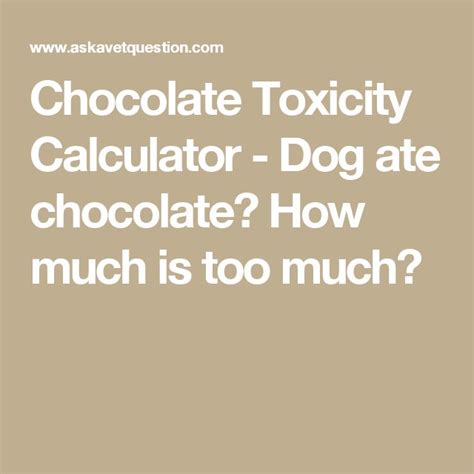 www.askavetquestion.com

Chocolate Toxicity Calculator - Dog ate chocolate? How much is too much?